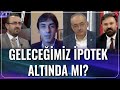 GELECEĞİMİZ İPOTEK ALTINDA MI?